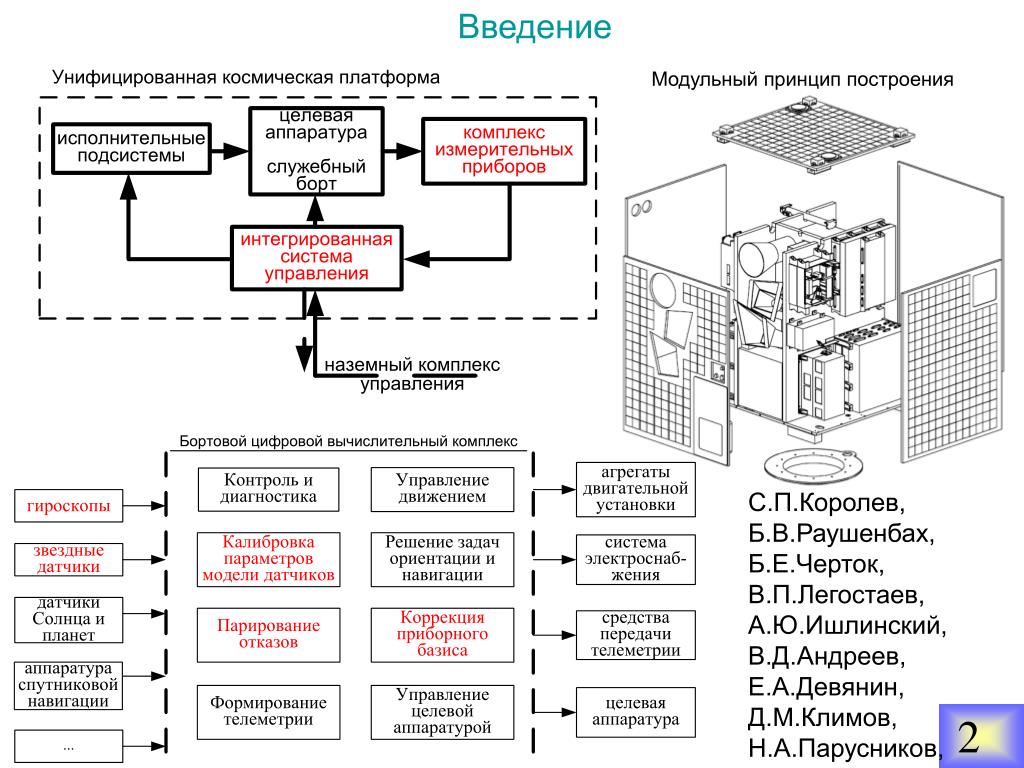 Введение

Унифицированная космическая платформа

исполнительные подсистемы

целевая аппаратура

служебный борт

комплекс измерительных приборов

интегрированная система управления

наземный комплекс управления

Модульный принцип построения

Бортовой цифровой вычислительный комплекс

гироскопы

звездные датчики

датчики Солнца и планет

аппаратура спутниковой навигации

...

Контроль и диагностика

Калибровка параметров модели датчиков

Парирование отказов

Формирование телеметрии

Управление движением

Решение задач ориентации и навигации

Коррекция приборного базиса

Управление целевой аппаратурой

агрегаты двигательной установки

система электроснабжения

средства передачи телеметрии

целевая аппаратура

С.П.Королев,
Б.В.Раушенбах,
Б.Е.Черток,
В.П.Легостаев,
А.Ю.Ишлинский,
В.Д.Андреев,
Е.А.Девянин,
Д.М.Климов,
Н.А.Парусников,

2